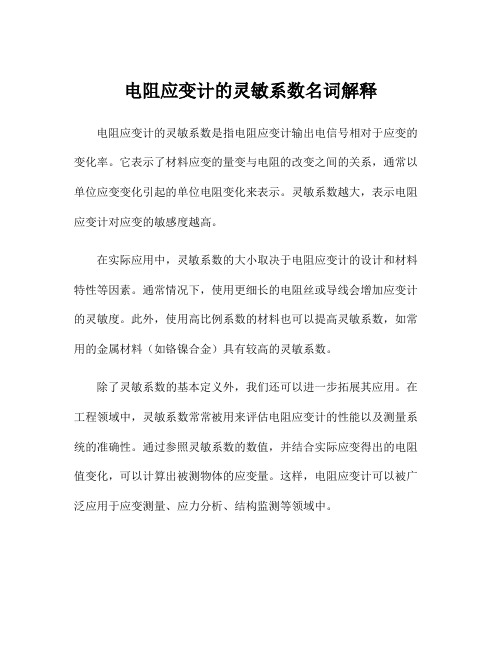 电阻应变计的灵敏系数名词解释

电阻应变计的灵敏系数是指电阻应变计输出电信号相对于应变的变化率。它表示了材料应变的量变与电阻的改变之间的关系，通常以单位应变变化引起的单位电阻变化来表示。灵敏系数越大，表示电阻应变计对应变的敏感度越高。

在实际应用中，灵敏系数的大小取决于电阻应变计的设计和材料特性等因素。通常情况下，使用更细长的电阻丝或导线会增加应变计的灵敏度。此外，使用高比例系数的材料也可以提高灵敏系数，如常用的金属材料（如铬镍合金）具有较高的灵敏系数。

除了灵敏系数的基本定义外，我们还可以进一步拓展其应用。在工程领域中，灵敏系数常常被用来评估电阻应变计的性能以及测量系统的准确性。通过参照灵敏系数的数值，并结合实际应变得出的电阻值变化，可以计算出被测物体的应变量。这样，电阻应变计可以被广泛应用于应变测量、应力分析、结构监测等领域中。